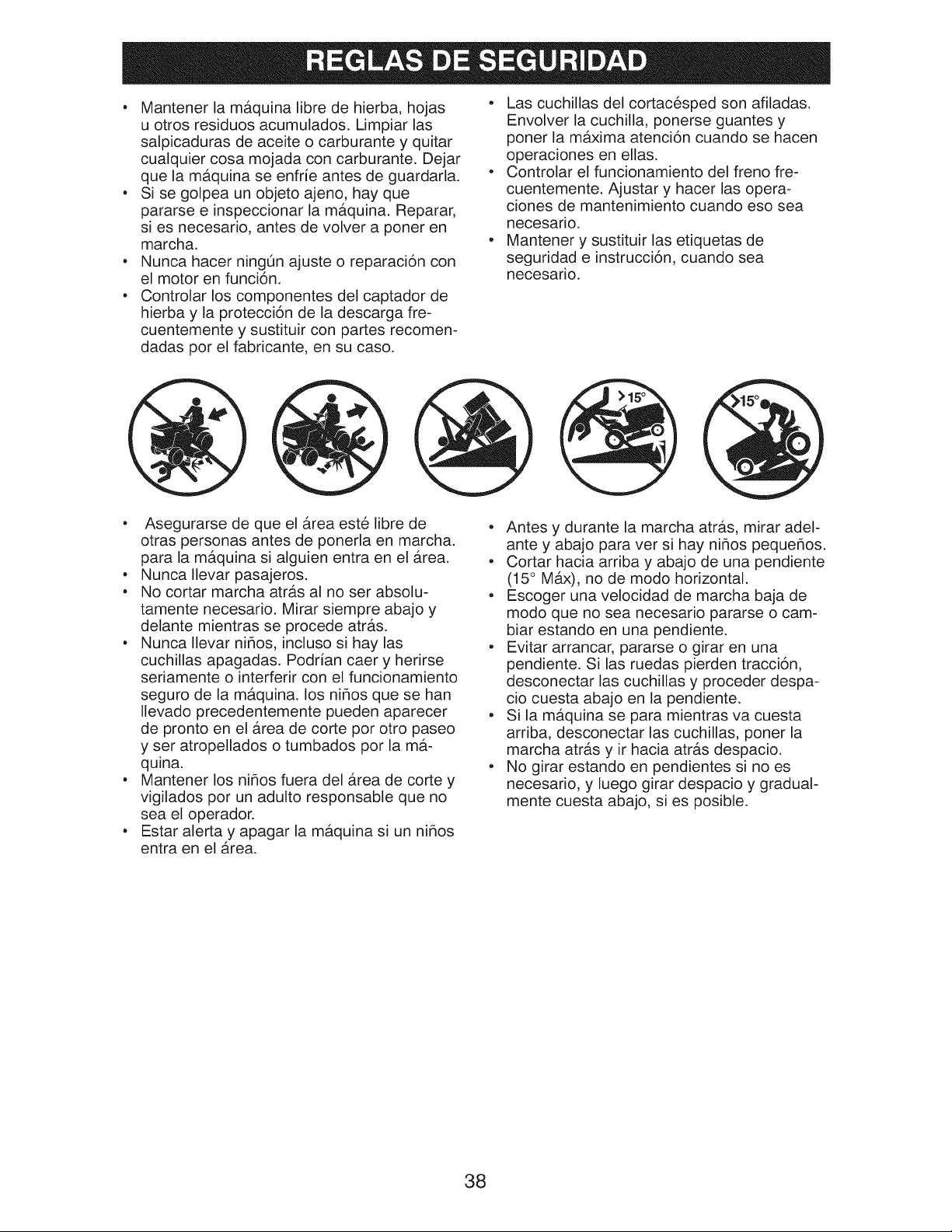 REGLAS DE SEGURIDAD

• Mantener la máquina libre de hierba, hojas u otros residuos acumulados. Limpiar las salpicaduras de aceite o carburante y quitar cualquier cosa mojada con carburante. Dejar que la máquina se enfríe antes de guardarla.
• Si se golpea un objeto ajeno, hay que pararse e inspeccionar la máquina. Reparar, si es necesario, antes de volver a poner en marcha.
• Nunca hacer ningún ajuste o reparación con el motor en función.
• Controlar los componentes del captador de hierba y la protección de la descarga frecuentemente y sustituir con partes recomendadas por el fabricante, en su caso.

• Las cuchillas del cortacésped son afiladas. Envolver la cuchilla, ponerse guantes y poner la máxima atención cuando se hacen operaciones en ellas.
• Controlar el funcionamiento del freno frecuentemente. Ajustar y hacer las operaciones de mantenimiento cuando eso sea necesario.
• Mantener y sustituir las etiquetas de seguridad e instrucción, cuando sea necesario.

>15°

>15°

• Asegurarse de que el área esté libre de otras personas antes de ponerla en marcha. para la máquina si alguien entra en el área.
• Nunca llevar pasajeros.
• No cortar marcha atrás al no ser absolutamente necesario. Mirar siempre abajo y delante mientras se procede atrás.
• Nunca llevar niños, incluso si hay las cuchillas apagadas. Podrían caer y herirse seriamente o interferir con el funcionamiento seguro de la máquina. los niños que se han llevado precedentemente pueden aparecer de pronto en el área de corte por otro paseo y ser atropellados o tumbados por la máquina.
• Mantener los niños fuera del área de corte y vigilados por un adulto responsable que no sea el operador.
• Estar alerta y apagar la máquina si un niños entra en el área.

• Antes y durante la marcha atrás, mirar adelante y abajo para ver si hay niños pequeños.
• Cortar hacia arriba y abajo de una pendiente (15° Máx), no de modo horizontal.
• Escoger una velocidad de marcha baja de modo que no sea necesario pararse o cambiar estando en una pendiente.
• Evitar arrancar, pararse o girar en una pendiente. Si las ruedas pierden tracción, desconectar las cuchillas y proceder despacio cuesta abajo en la pendiente.
• Si la máquina se para mientras va cuesta arriba, desconectar las cuchillas, poner la marcha atrás y ir hacia atrás despacio.
• No girar estando en pendientes si no es necesario, y luego girar despacio y gradualmente cuesta abajo, si es posible.

38